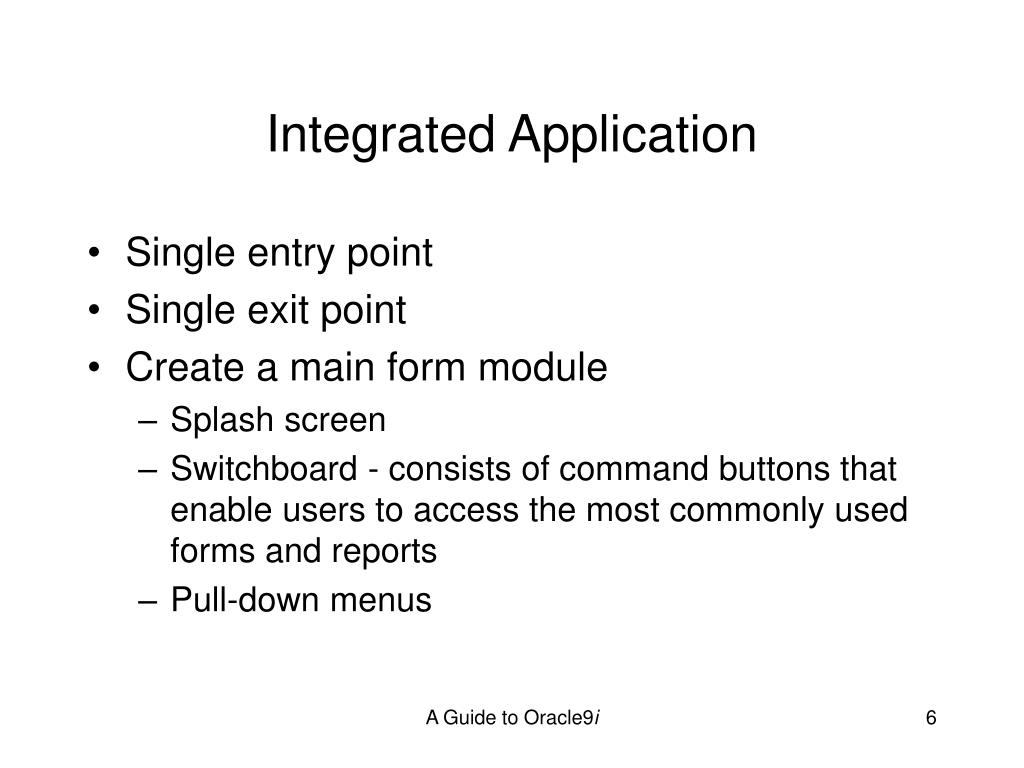 Integrated Application

• Single entry point
• Single exit point
• Create a main form module
– Splash screen
– Switchboard - consists of command buttons that enable users to access the most commonly used forms and reports
– Pull-down menus

A Guide to Oracle9i

6